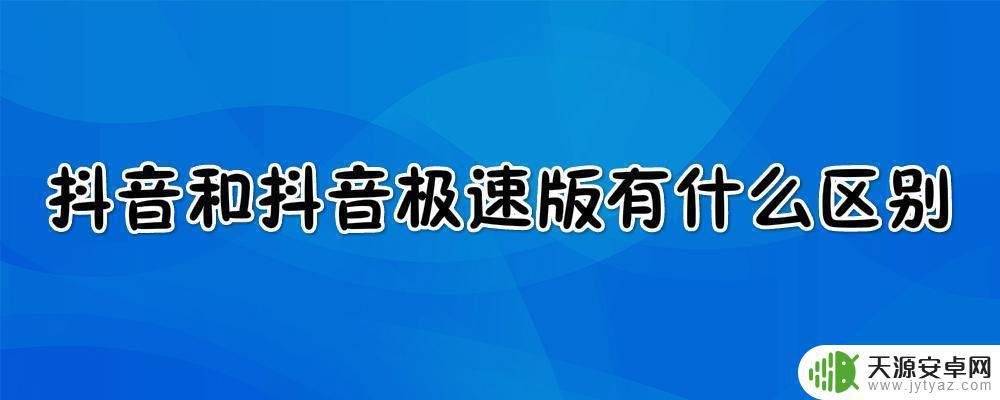 抖音和抖音极速版有什么区别

天源安卓网
www.jytyaz.com